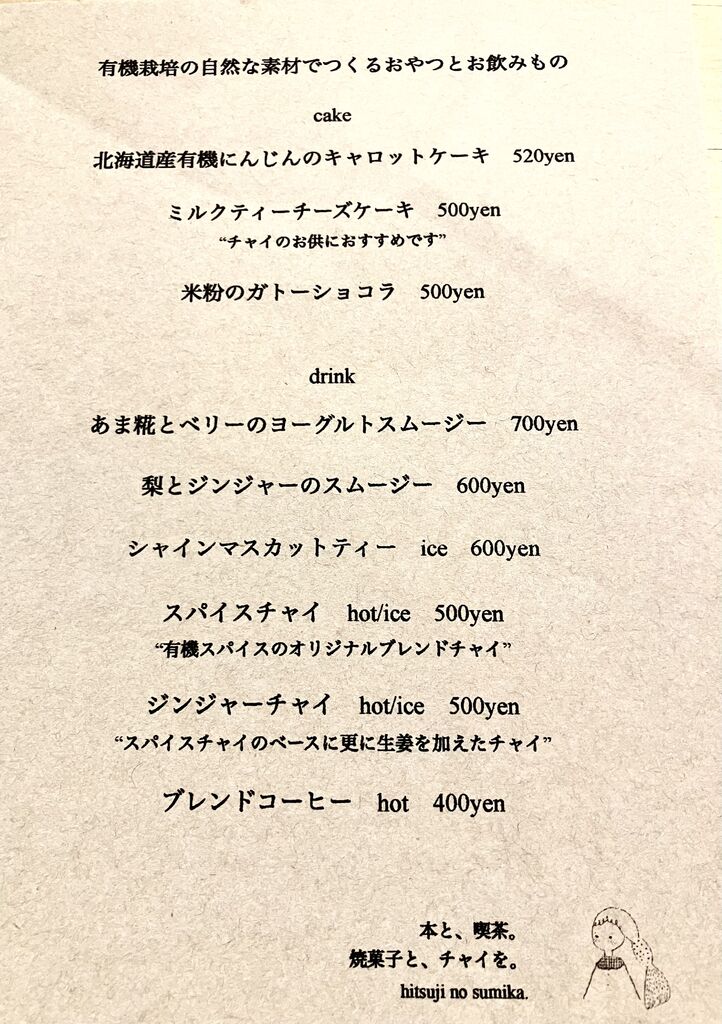 有機栽培の自然な素材でつくるおやつとお飲みもの

cake

北海道産有機にんじんのキャロットケーキ 520yen

ミルクティーチーズケーキ 500yen
"チャイのお供におすすめです"

米粉のガトーショコラ 500yen

drink

あま糀とベリーのヨーグルトスムージー 700yen

梨とジンジャーのスムージー 600yen

シャインマスカットティー ice 600yen

スパイスチャイ hot/ice 500yen
"有機スパイスのオリジナルブレンドチャイ"

ジンジャーチャイ hot/ice 500yen
"スパイスチャイのベースに更に生姜を加えたチャイ"

ブレンドコーヒー hot 400yen

本と、喫茶。
焼菓子と、チャイを。
hitsuji no sumika.